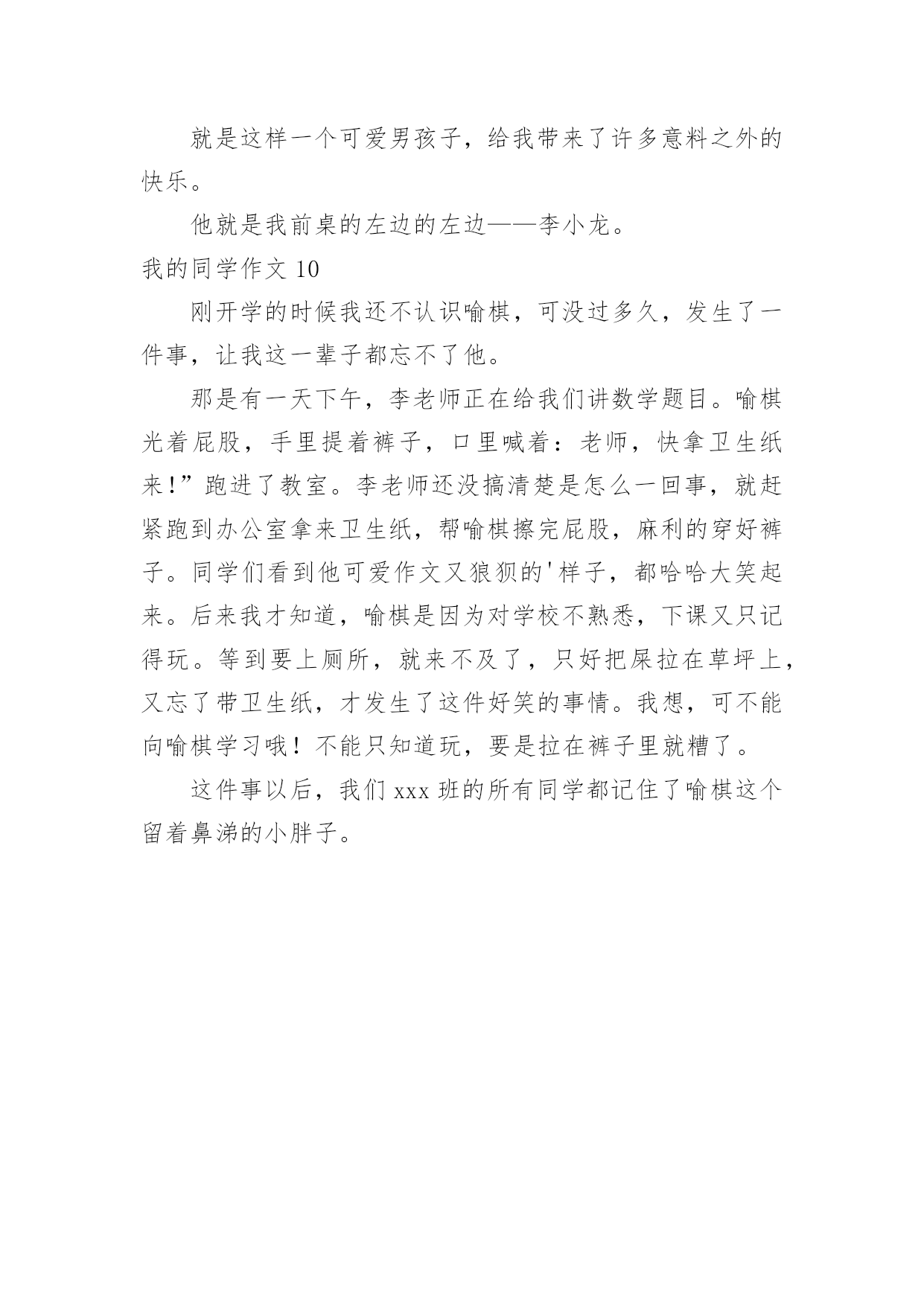 就是这样一个可爱男孩子，给我带来了许多意料之外的快乐。

他就是我前桌的左边的左边——李小龙。

我的同学作文 10

刚开学的时候我还不认识喻棋，可没过多久，发生了一件事，让我这一辈子都忘不了他。

那是有一天下午，李老师正在给我们讲数学题目。喻棋光着屁股，手里提着裤子，口里喊着：老师，快拿卫生纸来!”跑进了教室。李老师还没搞清楚是怎么一回事，就赶紧跑到办公室拿来卫生纸，帮喻棋擦完屁股，麻利的穿好裤子。同学们看到他可爱作文又狼狈的'样子，都哈哈大笑起来。后来我才知道，喻棋是因为对学校不熟悉，下课又只记得玩。等到要上厕所，就来不及了，只好把屎拉在草坪上，又忘了带卫生纸，才发生了这件好笑的事情。我想，可不能向喻棋学习哦！不能只知道玩，要是拉在裤子里就糟了。

这件事以后，我们 xxx 班的所有同学都记住了喻棋这个留着鼻涕的小胖子。